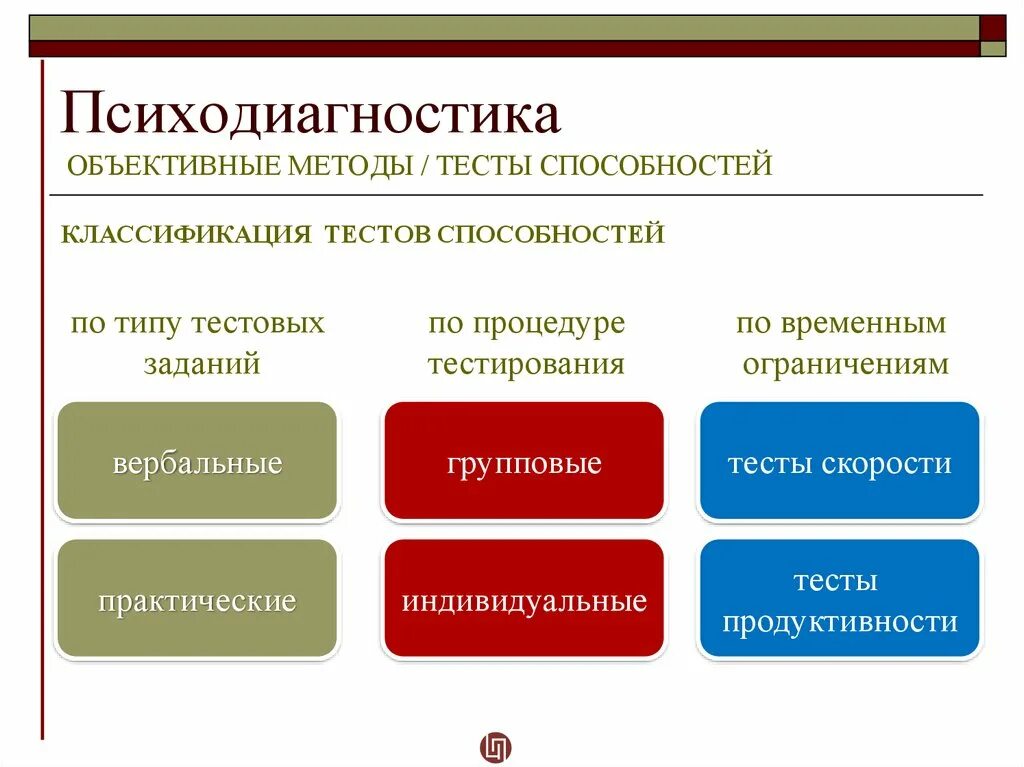 Психодиагностика

ОБЪЕКТИВНЫЕ МЕТОДЫ / ТЕСТЫ СПОСОБНОСТЕЙ

КЛАССИФИКАЦИЯ ТЕСТОВ СПОСОБНОСТЕЙ

по типу тестовых заданий

вербальные

практические

по процедуре тестирования

групповые

индивидуальные

по временным ограничениям

тесты скорости

тесты продуктивности